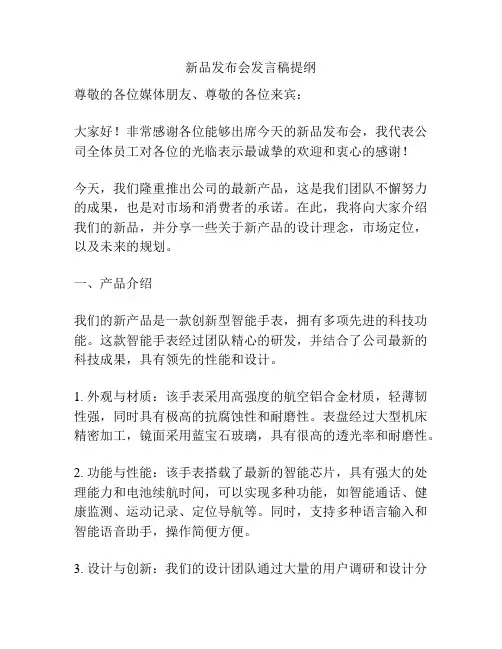 新品发布会发言稿提纲

尊敬的各位媒体朋友、尊敬的各位来宾：

大家好！非常感谢各位能够出席今天的新品发布会，我代表公司全体员工对各位的光临表示最诚挚的欢迎和衷心的感谢！

今天，我们隆重推出公司的最新产品，这是我们团队不懈努力的成果，也是对市场和消费者的承诺。在此，我将向大家介绍我们的新品，并分享一些关于新产品的设计理念，市场定位，以及未来的规划。

一、产品介绍

我们的新产品是一款创新型智能手表，拥有多项先进的科技功能。这款智能手表经过团队精心的研发，并结合了公司最新的科技成果，具有领先的性能和设计。

1. 外观与材质：该手表采用高强度的航空铝合金材质，轻薄韧性强，同时具有极高的抗腐蚀性和耐磨性。表盘经过大型机床精密加工，镜面采用蓝宝石玻璃，具有很高的透光率和耐磨性。

2. 功能与性能：该手表搭载了最新的智能芯片，具有强大的处理能力和电池续航时间，可以实现多种功能，如智能通话、健康监测、运动记录、定位导航等。同时，支持多种语言输入和智能语音助手，操作简便方便。

3. 设计与创新：我们的设计团队通过大量的用户调研和设计分